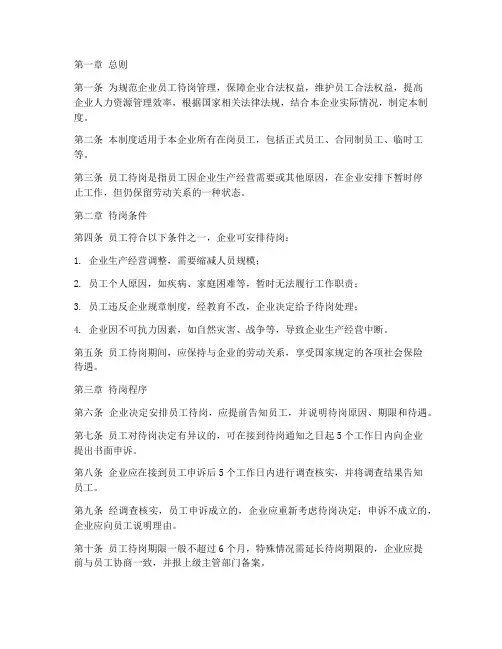 第一章 总则

第一条 为规范企业员工待岗管理，保障企业合法权益，维护员工合法权益，提高企业人力资源管理效率，根据国家相关法律法规，结合本企业实际情况，制定本制度。

第二条 本制度适用于本企业所有在岗员工，包括正式员工、合同制员工、临时工等。

第三条 员工待岗是指员工因企业生产经营需要或其他原因，在企业安排下暂时停止工作，但仍保留劳动关系的一种状态。

第二章 待岗条件

第四条 员工符合以下条件之一，企业可安排待岗：

1. 企业生产经营调整，需要缩减人员规模；

2. 员工个人原因，如疾病、家庭困难等，暂时无法履行工作职责；

3. 员工违反企业规章制度，经教育不改，企业决定给予待岗处理；

4. 企业因不可抗力因素，如自然灾害、战争等，导致企业生产经营中断。

第五条 员工待岗期间，应保持与企业的劳动关系，享受国家规定的各项社会保险待遇。

第三章 待岗程序

第六条 企业决定安排员工待岗，应提前告知员工，并说明待岗原因、期限和待遇。

第七条 员工对待岗决定有异议的，可在接到待岗通知之日起5个工作日内向企业提出书面申诉。

第八条 企业应在接到员工申诉后5个工作日内进行调查核实，并将调查结果告知员工。

第九条 经调查核实，员工申诉成立的，企业应重新考虑待岗决定；申诉不成立的，企业应向员工说明理由。

第十条 员工待岗期限一般不超过6个月，特殊情况需延长待岗期限的，企业应提前与员工协商一致，并报上级主管部门备案。